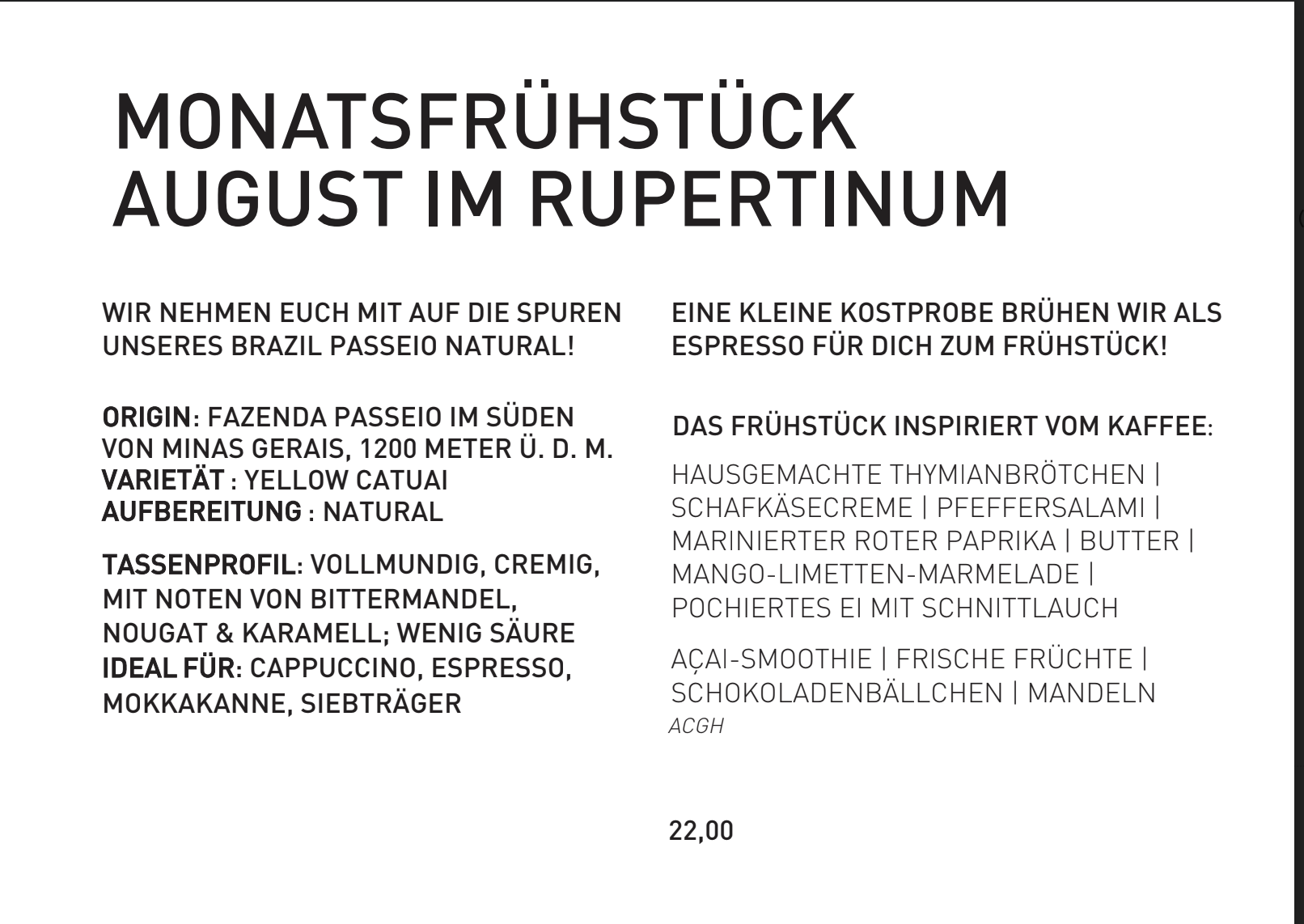 MONATSFRÜHSTÜCK AUGUST IM RUPERTINUM

WIR NEHMEN EUCH MIT AUF DIE SPUREN UNSERES BRAZIL PASSEIO NATURAL!

ORIGIN: FAZENDA PASSEIO IM SÜDEN VON MINAS GERAIS, 1200 METER Ü. D. M.
VARIETÄT : YELLOW CATUAI
AUFBEREITUNG : NATURAL

TASSENPROFIL: VOLLMUNDIG, CREMIG, MIT NOTEN VON BITTERMANDEL, NOUGAT & KARAMELL; WENIG SÄURE
IDEAL FÜR: CAPPUCCINO, ESPRESSO, MOKKAKANNE, SIEBTRÄGER

EINE KLEINE KOSTPROBE BRÜHEN WIR ALS ESPRESSO FÜR DICH ZUM FRÜHSTÜCK!

DAS FRÜHSTÜCK INSPIRIERT VOM KAFFEE:

HAUSGEMACHTE THYMIANBRÖTCHEN | SCHAFKÄSECREME | PFEFFERSALAMI | MARINIERTER ROTER PAPRIKA | BUTTER | MANGO-LIMETTEN-MARMELADE | POCHIERTES EI MIT SCHNITTLAUCH

AÇAI-SMOOTHIE | FRISCHE FRÜCHTE | SCHOKOLADENBÄLLCHEN | MANDELN
ACGH

22,00